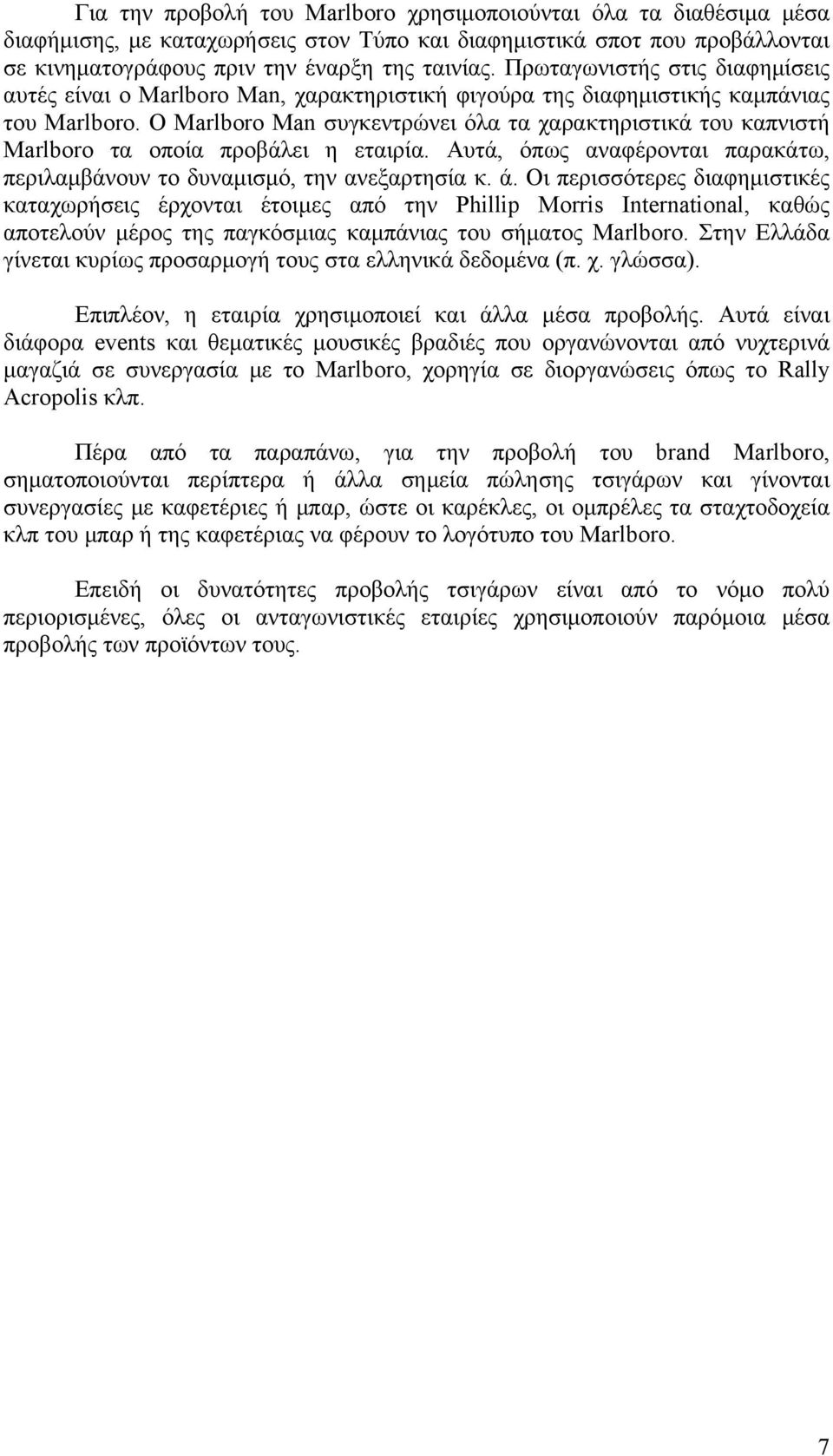 Για την προβολή του Marlboro χρησιμοποιούνται όλα τα διαθέσιμα μέσα διαφήμισης, με καταχωρήσεις στον Τύπο και διαφημιστικά σποτ που προβάλλονται σε κινηματογράφους πριν την έναρξη της ταινίας. Πρωταγωνιστής στις διαφημίσεις αυτές είναι ο Marlboro Man, χαρακτηριστική φιγούρα της διαφημιστικής καμπάνιας του Marlboro. Ο Marlboro Man συγκεντρώνει όλα τα χαρακτηριστικά του καπνιστή Marlboro τα οποία προβάλει η εταιρία. Αυτά, όπως αναφέρονται παρακάτω, περιλαμβάνουν το δυναμισμό, την ανεξαρτησία κ. ά. Οι περισσότερες διαφημιστικές καταχωρήσεις έρχονται έτοιμες από την Phillip Morris International, καθώς αποτελούν μέρος της παγκόσμιας καμπάνιας του σήματος Marlboro. Στην Ελλάδα γίνεται κυρίως προσαρμογή τους στα ελληνικά δεδομένα (π. χ. γλώσσα).

Επιπλέον, η εταιρία χρησιμοποιεί και άλλα μέσα προβολής. Αυτά είναι διάφορα events και θεματικές μουσικές βραδιές που οργανώνονται από νυχτερινά μαγαζιά σε συνεργασία με το Marlboro, χορηγία σε διοργανώσεις όπως το Rally Acropolis κλπ.

Πέρα από τα παραπάνω, για την προβολή του brand Marlboro, σηματοποιούνται περίπτερα ή άλλα σημεία πώλησης τσιγάρων και γίνονται συνεργασίες με καφετέριες ή μπαρ, ώστε οι καρέκλες, οι ομπρέλες τα σταχτοδοχεία κλπ του μπαρ ή της καφετέριας να φέρουν το λογότυπο του Marlboro.

Επειδή οι δυνατότητες προβολής τσιγάρων είναι από το νόμο πολύ περιορισμένες, όλες οι ανταγωνιστικές εταιρίες χρησιμοποιούν παρόμοια μέσα προβολής των προϊόντων τους.

7